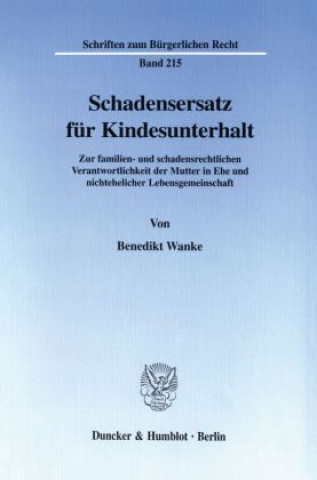 Schriften zum Bürgerlichen Recht

Band 215

Schadensersatz für Kindesunterhalt

Zur familien- und schadensrechtlichen Verantwortlichkeit der Mutter in Ehe und nichtehelicher Lebensgemeinschaft

Von

Benedikt Wanke

Duncker & Humblot · Berlin